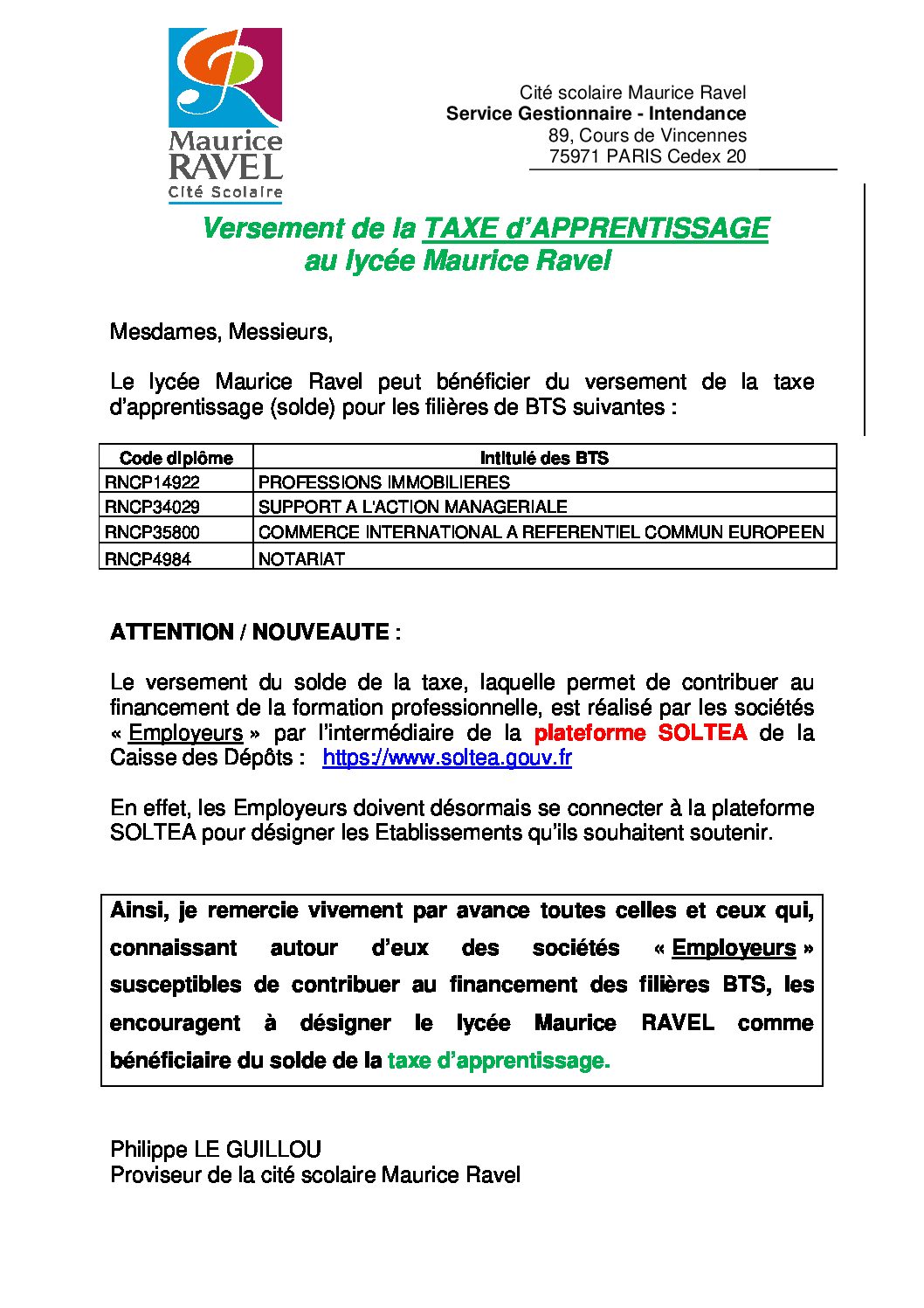 Maurice
RAVEL
Cité Scolaire

Cité scolaire Maurice Ravel
Service Gestionnaire - Intendance
89, Cours de Vincennes
75971 PARIS Cedex 20

Versement de la TAXE d'APPRENTISSAGE
au lycée Maurice Ravel

Mesdames, Messieurs,

Le lycée Maurice Ravel peut bénéficier du versement de la taxe d'apprentissage (solde) pour les filières de BTS suivantes :

| Code diplôme | Intitulé des BTS |
|---|---|
| RNCP14922 | PROFESSIONS IMMOBILIERES |
| RNCP34029 | SUPPORT A L'ACTION MANAGERIALE |
| RNCP35800 | COMMERCE INTERNATIONAL A REFERENTIEL COMMUN EUROPEEN |
| RNCP4984 | NOTARIAT |

ATTENTION / NOUVEAUTE :

Le versement du solde de la taxe, laquelle permet de contribuer au financement de la formation professionnelle, est réalisé par les sociétés « Employeurs » par l'intermédiaire de la plateforme SOLTEA de la Caisse des Dépôts : https://www.soltea.gouv.fr

En effet, les Employeurs doivent désormais se connecter à la plateforme SOLTEA pour désigner les Etablissements qu'ils souhaitent soutenir.

Ainsi, je remercie vivement par avance toutes celles et ceux qui, connaissant autour d'eux des sociétés « Employeurs » susceptibles de contribuer au financement des filières BTS, les encouragent à désigner le lycée Maurice RAVEL comme bénéficiaire du solde de la taxe d'apprentissage.

Philippe LE GUILLOU
Proviseur de la cité scolaire Maurice Ravel